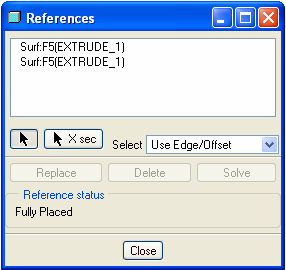 References

Surf:F5(EXTRUDE_1)
Surf:F5(EXTRUDE_1)

X sec

Select Use Edge/Offset

Replace Delete Solve

Reference status

Fully Placed

Close